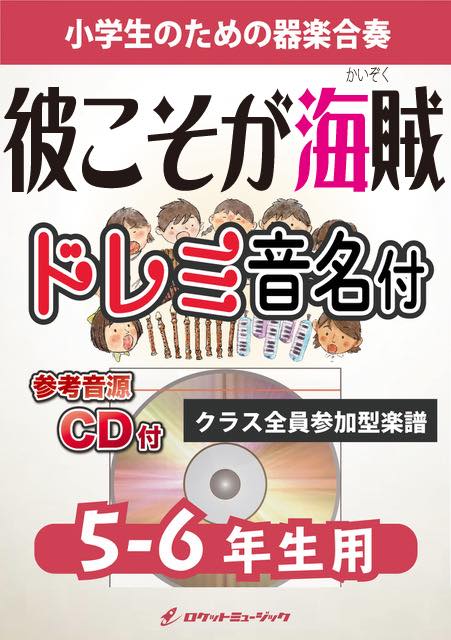 小学生のための器楽合奏

かいぞく
彼こそが海賊

ドレミ音名付

参考音源
CD付

クラス全員参加型楽譜

5-6 年生用

ロケットミュージック